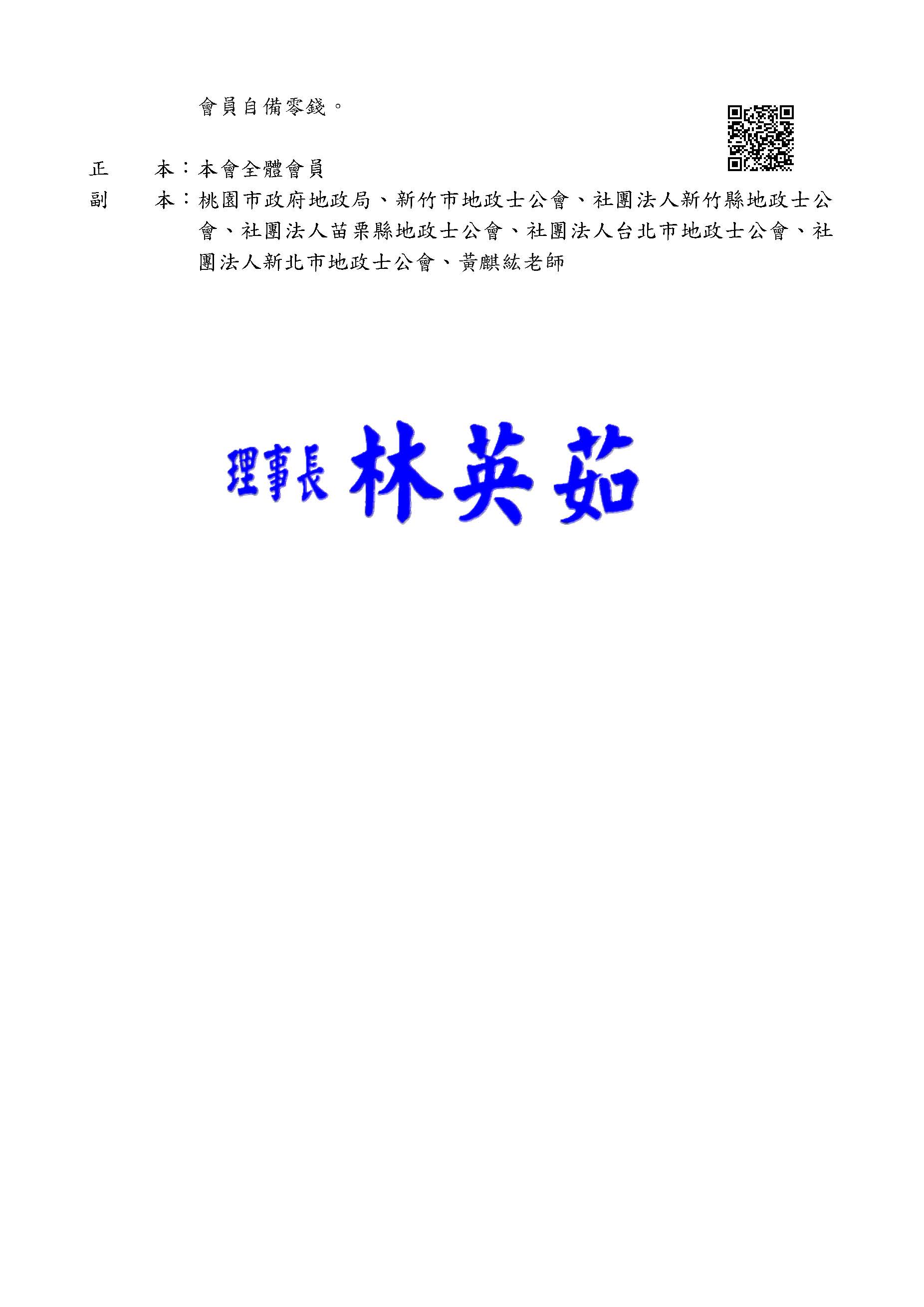 會員自備零錢。

正　本：本會全體會員
副　本：桃園市政府地政局、新竹市地政士公會、社團法人新竹縣地政士公會、社團法人苗栗縣地政士公會、社團法人台北市地政士公會、社團法人新北市地政士公會、黃麒紘老師

理事長 林英茹